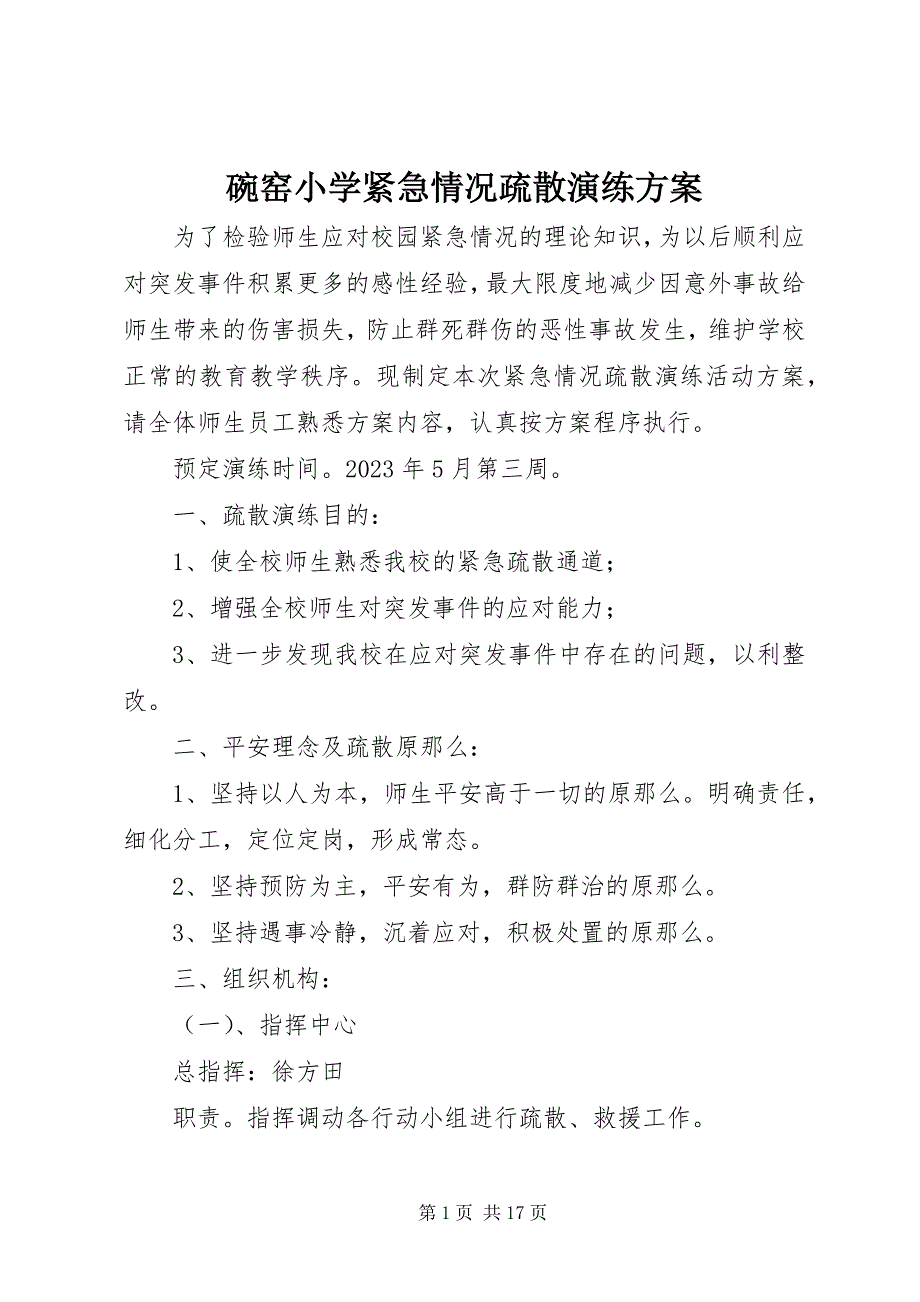 碗窑小学紧急情况疏散演练方案

为了检验师生应对校园紧急情况的理论知识，为以后顺利应对突发事件积累更多的感性经验，最大限度地减少因意外事故给师生带来的伤害损失，防止群死群伤的恶性事故发生，维护学校正常的教育教学秩序。现制定本次紧急情况疏散演练活动方案，请全体师生员工熟悉方案内容，认真按方案程序执行。

预定演练时间。2023 年 5 月第三周。

一、疏散演练目的：

1、使全校师生熟悉我校的紧急疏散通道；

2、增强全校师生对突发事件的应对能力；

3、进一步发现我校在应对突发事件中存在的问题，以利整改。

二、平安理念及疏散原那么：

1、坚持以人为本，师生平安高于一切的原那么。明确责任，细化分工，定位定岗，形成常态。

2、坚持预防为主，平安有为，群防群治的原那么。

3、坚持遇事冷静，沉着应对，积极处置的原那么。

三、组织机构：

（一）、指挥中心

总指挥：徐方田

职责。指挥调动各行动小组进行疏散、救援工作。

第 1 页 共 17 页